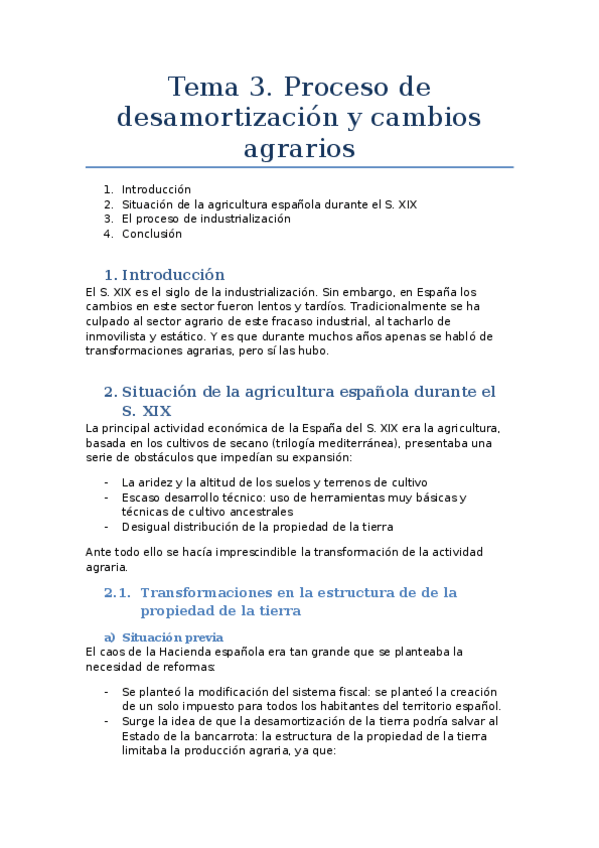 Tema 3. Proceso de desamortización y cambios agrarios

1. Introducción
2. Situación de la agricultura española durante el S. XIX
3. El proceso de industrialización
4. Conclusión

1. Introducción
El S. XIX es el siglo de la industrialización. Sin embargo, en España los cambios en este sector fueron lentos y tardíos. Tradicionalmente se ha culpado al sector agrario de este fracaso industrial, al tacharlo de inmovilista y estático. Y es que durante muchos años apenas se habló de transformaciones agrarias, pero sí las hubo.

2. Situación de la agricultura española durante el S. XIX
La principal actividad económica de la España del S. XIX era la agricultura, basada en los cultivos de secano (trilogía mediterránea), presentaba una serie de obstáculos que impedían su expansión:

- La aridez y la altitud de los suelos y terrenos de cultivo
- Escaso desarrollo técnico: uso de herramientas muy básicas y técnicas de cultivo ancestrales
- Desigual distribución de la propiedad de la tierra

Ante todo ello se hacía imprescindible la transformación de la actividad agraria.

2.1. Transformaciones en la estructura de de la propiedad de la tierra

a) Situación previa
El caos de la Hacienda española era tan grande que se planteaba la necesidad de reformas:

- Se planteó la modificación del sistema fiscal: se planteó la creación de un solo impuesto para todos los habitantes del territorio español.
- Surge la idea de que la desamortización de la tierra podría salvar al Estado de la bancarrota: la estructura de la propiedad de la tierra limitaba la producción agraria, ya que: